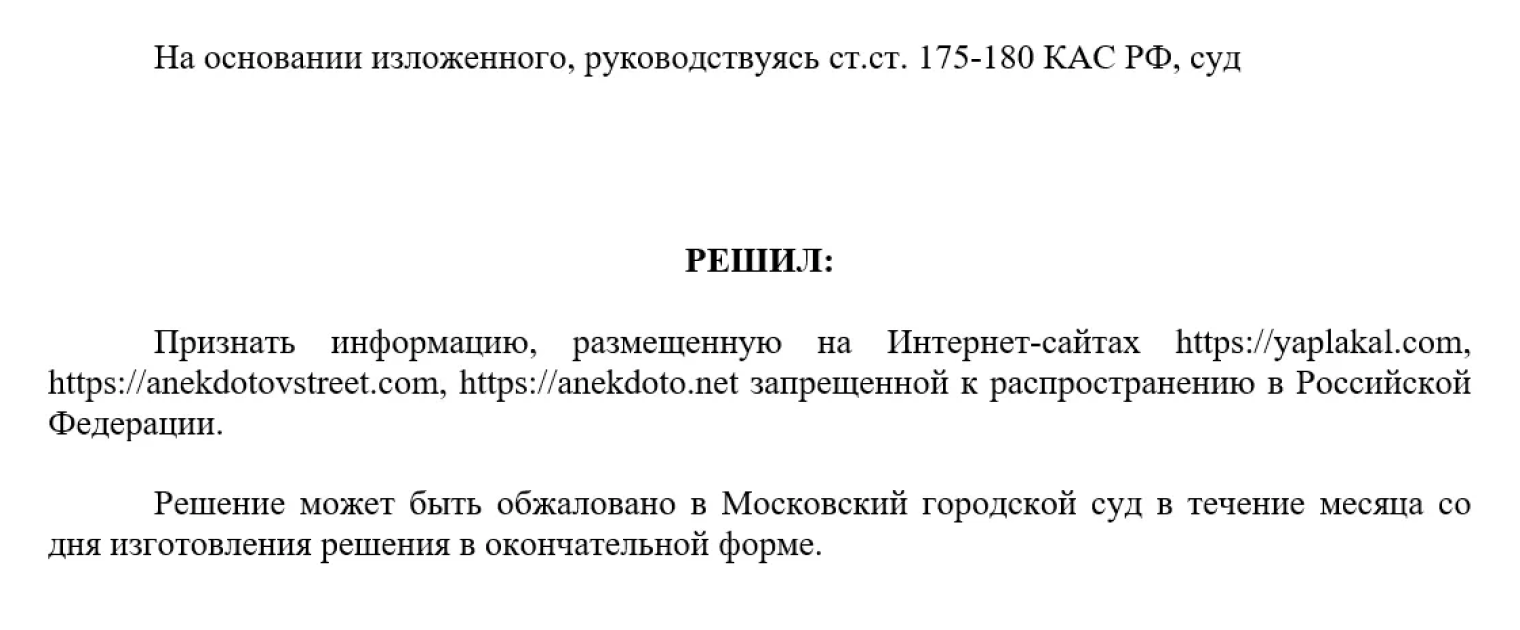 На основании изложенного, руководствуясь ст.ст. 175-180 КАС РФ, суд

РЕШИЛ:

Признать информацию, размещенную на Интернет-сайтах https://yaplakal.com, https://anekdotovstreet.com, https://anekdoto.net запрещенной к распространению в Российской Федерации.

Решение может быть обжаловано в Московский городской суд в течение месяца со дня изготовления решения в окончательной форме.